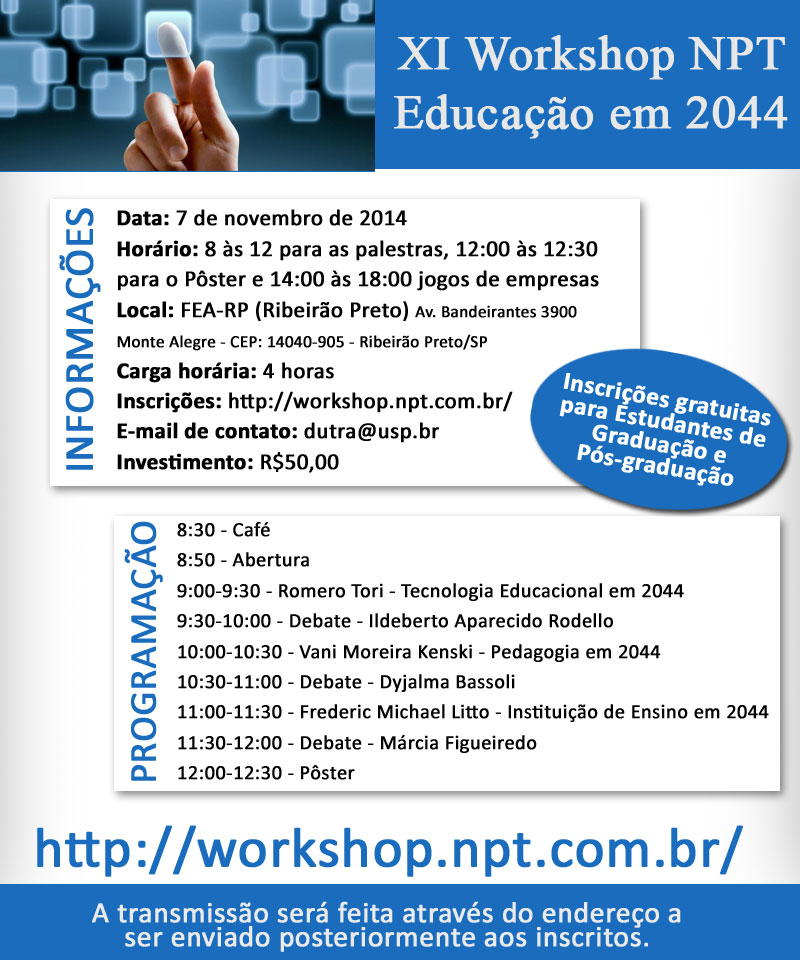 XI Workshop NPT
Educação em 2044

INFORMAÇÕES

Data: 7 de novembro de 2014
Horário: 8 às 12 para as palestras, 12:00 às 12:30 para o Pôster e 14:00 às 18:00 jogos de empresas
Local: FEA-RP (Ribeirão Preto) Av. Bandeirantes 3900 Monte Alegre - CEP: 14040-905 - Ribeirão Preto/SP
Carga horária: 4 horas
Inscrições: http://workshop.npt.com.br/
E-mail de contato: dutra@usp.br
Investimento: R$50,00

Inscrições gratuitas para Estudantes de Graduação e Pós-graduação

PROGRAMAÇÃO

8:30 - Café
8:50 - Abertura
9:00-9:30 - Romero Tori - Tecnologia Educacional em 2044
9:30-10:00 - Debate - Ildeberto Aparecido Rodello
10:00-10:30 - Vani Moreira Kenski - Pedagogia em 2044
10:30-11:00 - Debate - Dyjalma Bassoli
11:00-11:30 - Frederic Michael Litto - Instituição de Ensino em 2044
11:30-12:00 - Debate - Márcia Figueiredo
12:00-12:30 - Pôster

http://workshop.npt.com.br/

A transmissão será feita através do endereço a ser enviado posteriormente aos inscritos.